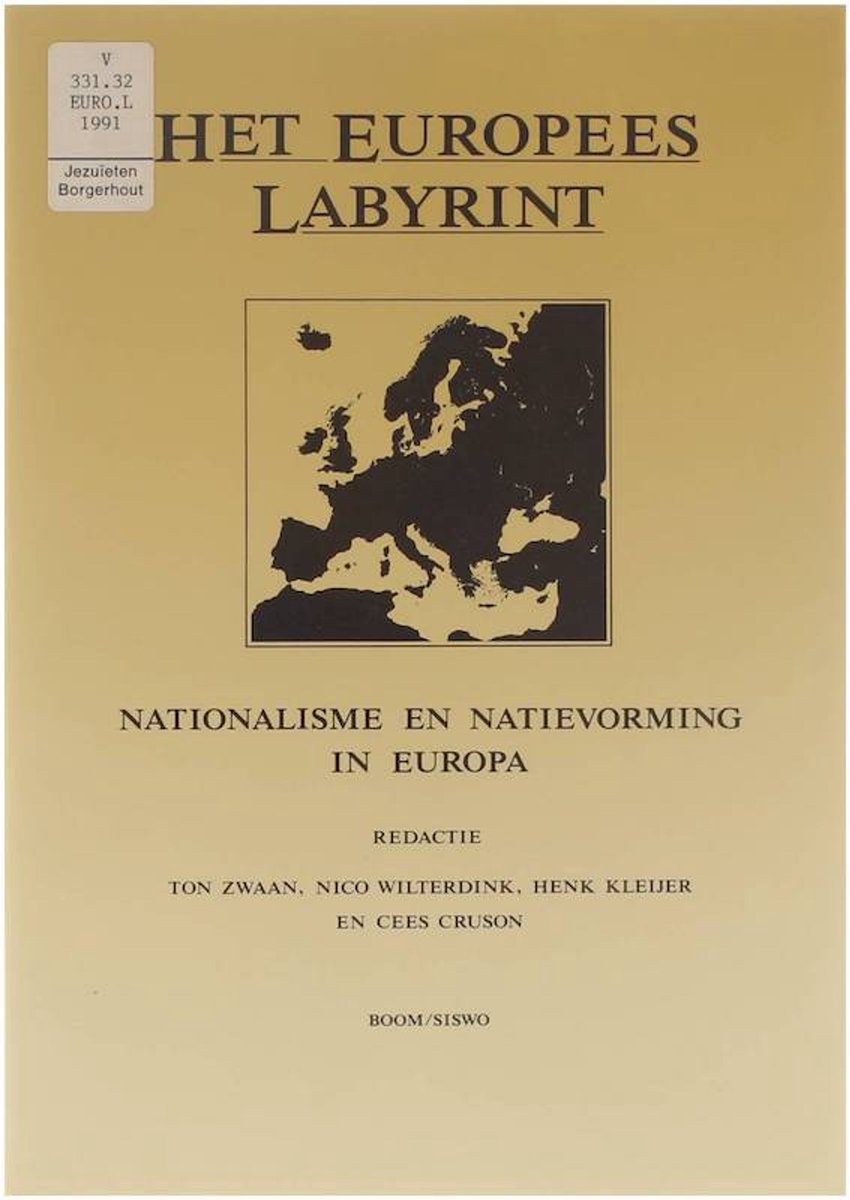 V
331.32
EURO.L
1991
Jezuïeten
Borgerhout

HET EUROPEES LABYRINT

NATIONALISME EN NATIEVORMING IN EUROPA

REDACTIE

TON ZWAAN, NICO WILTERDINK, HENK KLEIJER EN CEES CRUSON

BOOM/SISWO